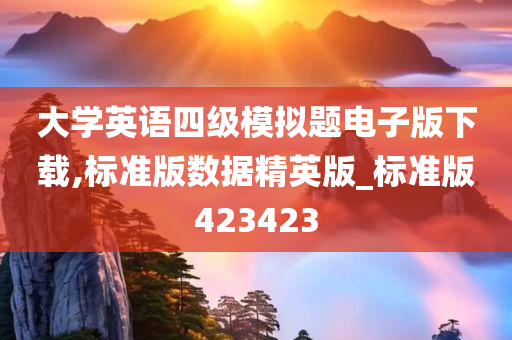 大学英语四级模拟题电子版下载,标准版数据精英版_标准版423423